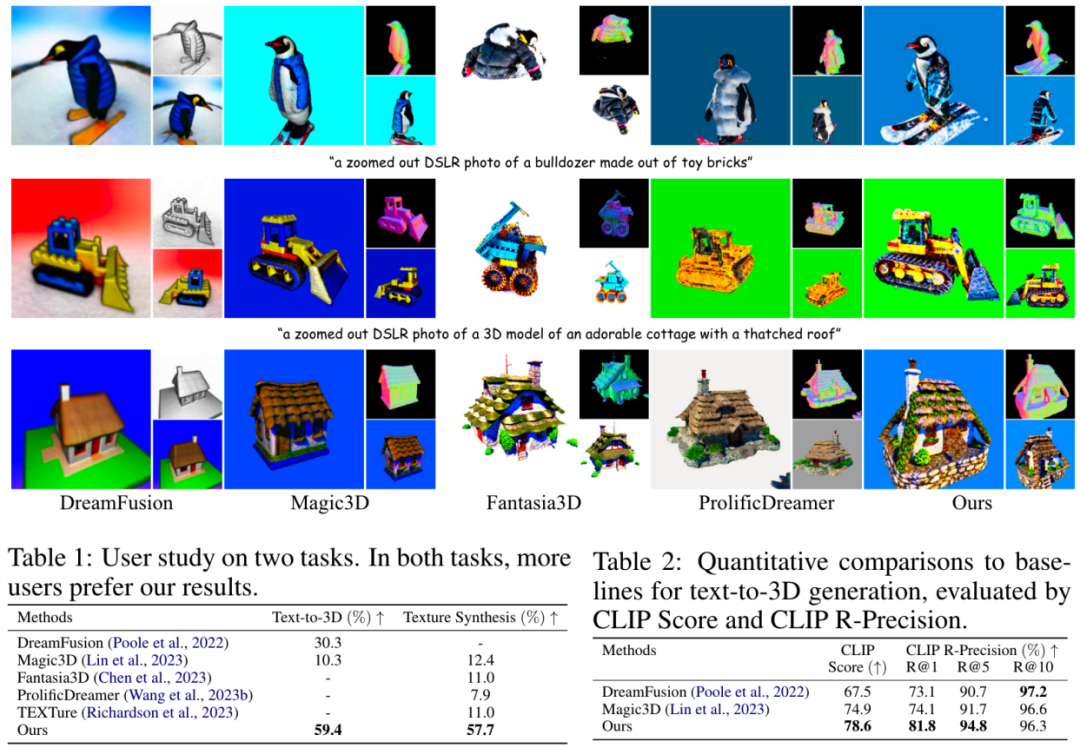 "a zoomed out DSLR photo of a bulldozer made out of toy bricks"

"a zoomed out DSLR photo of a 3D model of an adorable cottage with a thatched roof"

DreamFusion Magic3D Fantasia3D ProlificDreamer Ours

Table 1: User study on two tasks. In both tasks, more users prefer our results.

| Methods | Text-to-3D (%) ↑ | Texture Synthesis (%) ↑ |
|---|---|---|
| DreamFusion (Poole et al., 2022) | 30.3 | - |
| Magic3D (Lin et al., 2023) | 10.3 | 12.4 |
| Fantasia3D (Chen et al., 2023) | - | 11.0 |
| ProlificDreamer (Wang et al., 2023b) | - | 7.9 |
| TEXTure (Richardson et al., 2023) | - | 11.0 |
| Ours | 59.4 | 57.7 |

Table 2: Quantitative comparisons to baselines for text-to-3D generation, evaluated by CLIP Score and CLIP R-Precision.

| Methods | CLIP Score (↑) | CLIP R-Precision (%) ↑ R@1 | R@5 | R@10 |
|---|---|---|---|---|
| DreamFusion (Poole et al., 2022) | 67.5 | 73.1 | 90.7 | 97.2 |
| Magic3D (Lin et al., 2023) | 74.9 | 74.1 | 91.7 | 96.6 |
| Ours | 78.6 | 81.8 | 94.8 | 96.3 |